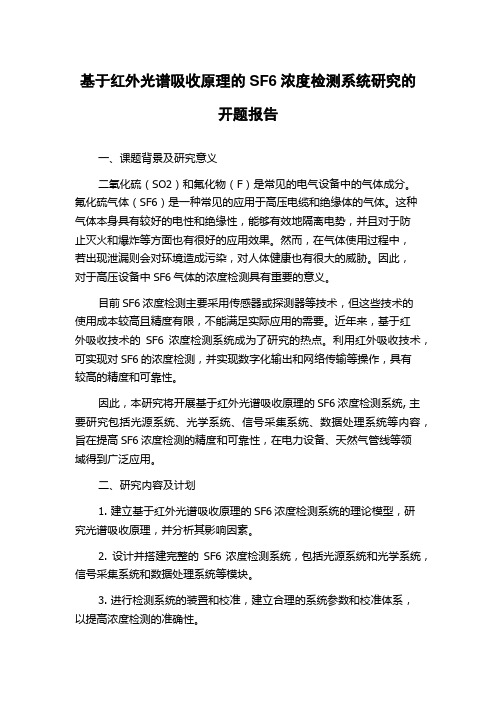 基于红外光谱吸收原理的 SF6 浓度检测系统研究的开题报告

一、课题背景及研究意义

二氧化硫（SO2）和氟化物（F）是常见的电气设备中的气体成分。氟化硫气体（SF6）是一种常见的应用于高压电缆和绝缘体的气体。这种气体本身具有较好的电性和绝缘性，能够有效地隔离电势，并且对于防止灭火和爆炸等方面也有很好的应用效果。然而，在气体使用过程中，若出现泄漏则会对环境造成污染，对人体健康也有很大的威胁。因此，对于高压设备中 SF6 气体的浓度检测具有重要的意义。

目前 SF6 浓度检测主要采用传感器或探测器等技术，但这些技术的使用成本较高且精度有限，不能满足实际应用的需要。近年来，基于红外吸收技术的 SF6 浓度检测系统成为了研究的热点。利用红外吸收技术，可实现对 SF6 的浓度检测，并实现数字化输出和网络传输等操作，具有较高的精度和可靠性。

因此，本研究将开展基于红外光谱吸收原理的 SF6 浓度检测系统, 主要研究包括光源系统、光学系统、信号采集系统、数据处理系统等内容，旨在提高 SF6 浓度检测的精度和可靠性，在电力设备、天然气管线等领域得到广泛应用。

二、研究内容及计划

1. 建立基于红外光谱吸收原理的 SF6 浓度检测系统的理论模型，研究光谱吸收原理，并分析其影响因素。

2. 设计并搭建完整的 SF6 浓度检测系统，包括光源系统和光学系统，信号采集系统和数据处理系统等模块。

3. 进行检测系统的装置和校准，建立合理的系统参数和校准体系，以提高浓度检测的准确性。